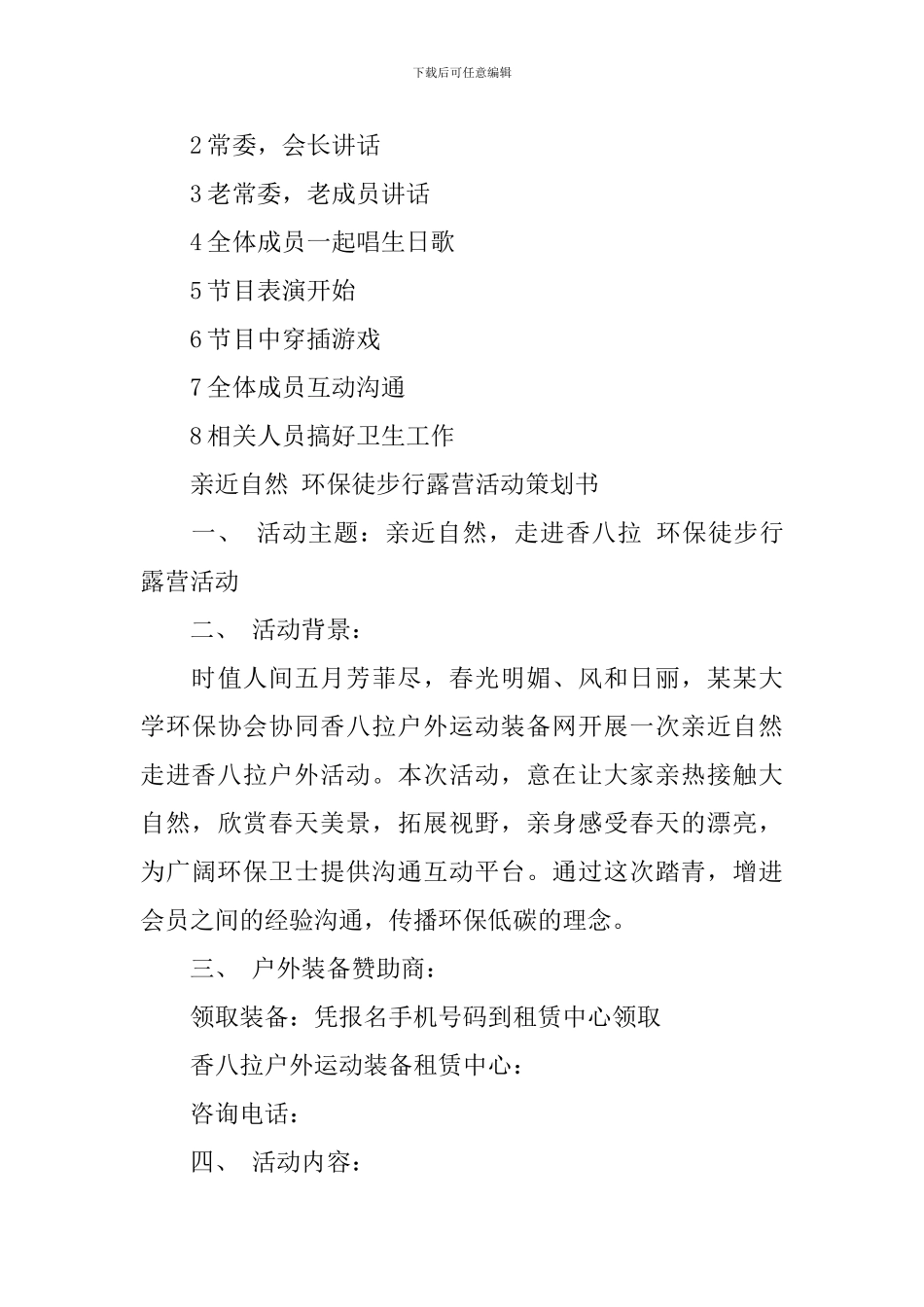 下载后可任意编辑

2 常委，会长讲话

3 老常委，老成员讲话

4 全体成员一起唱生日歌

5 节目表演开始

6 节目中穿插游戏

7 全体成员互动沟通

8 相关人员搞好卫生工作

亲近自然 环保徒步行露营活动策划书

一、 活动主题：亲近自然，走进香八拉 环保徒步行露营活动

二、 活动背景：

时值人间五月芳菲尽，春光明媚、风和日丽，某某大学环保协会协同香八拉户外运动装备网开展一次亲近自然走进香八拉户外活动。本次活动，意在让大家亲热接触大自然，欣赏春天美景，拓展视野，亲身感受春天的漂亮，为广阔环保卫士提供沟通互动平台。通过这次踏青，增进会员之间的经验沟通，传播环保低碳的理念。

三、 户外装备赞助商：

领取装备：凭报名手机号码到租赁中心领取

香八拉户外运动装备租赁中心：

咨询电话：

四、 活动内容：